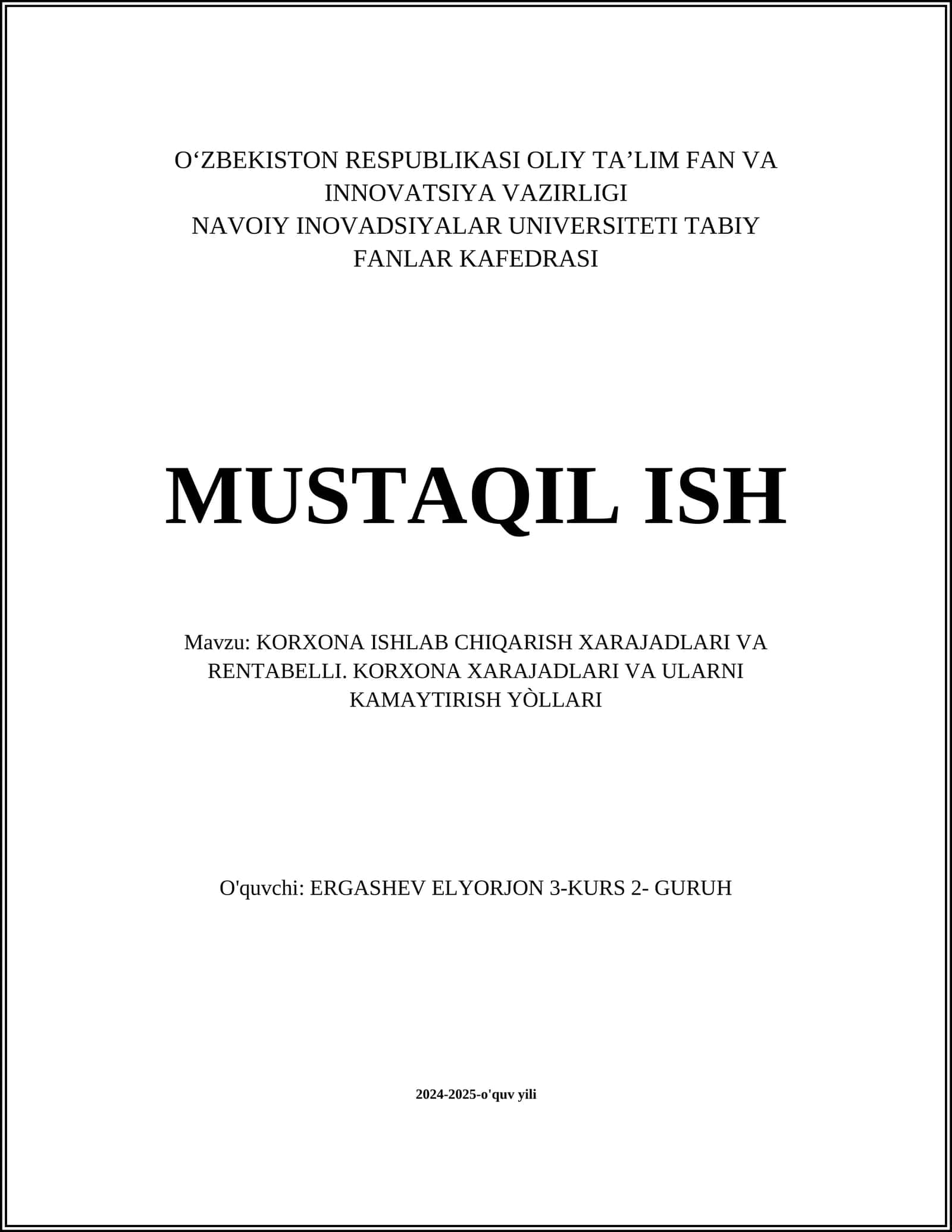 O‘ZBEKISTON RESPUBLIKASI OLIY TA’LIM FAN VA INNOVATSIYA VAZIRLIGI
NAVOIY INOVADSIYALAR UNIVERSITETI TABIY FANLAR KAFEDRASI

MUSTAQIL ISH

Mavzu: KORXONA ISHLAB CHIQARISH XARAJADLARI VA RENTABELLI. KORXONA XARAJADLARI VA ULARNI KAMAYTIRISH YÒLLARI

O'quvchi: ERGASHEV ELYORJON 3-KURS 2- GURUH

2024-2025-o'quv yili